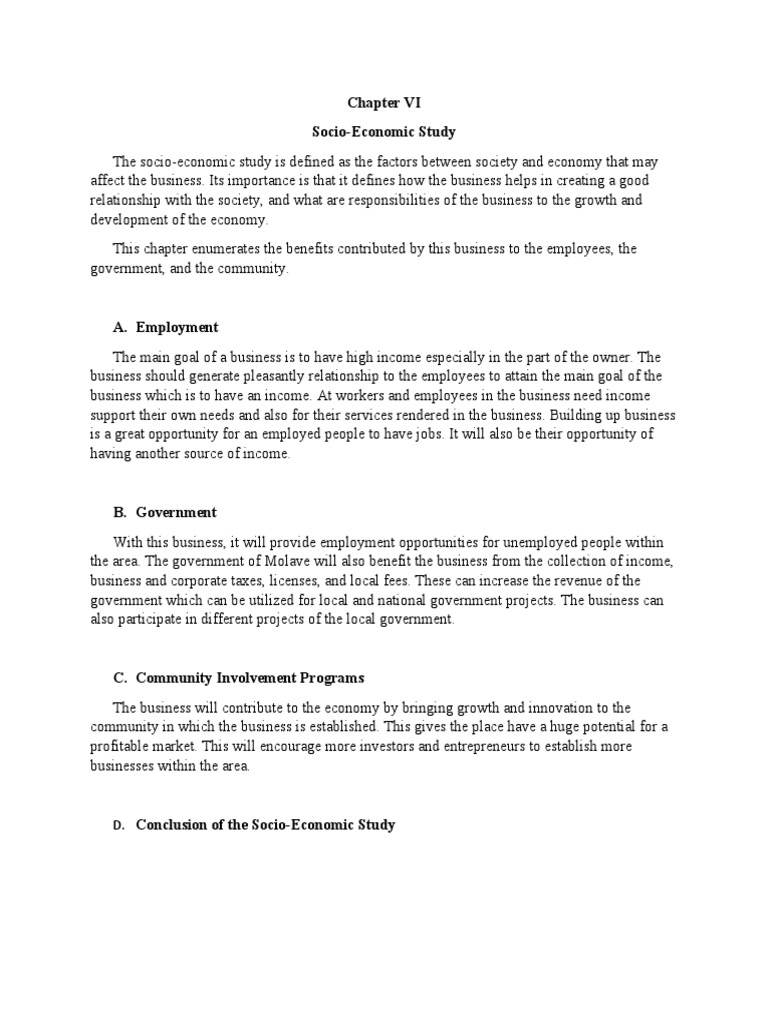 Chapter VI

Socio-Economic Study

The socio-economic study is defined as the factors between society and economy that may affect the business. Its importance is that it defines how the business helps in creating a good relationship with the society, and what are responsibilities of the business to the growth and development of the economy.

This chapter enumerates the benefits contributed by this business to the employees, the government, and the community.

A. Employment

The main goal of a business is to have high income especially in the part of the owner. The business should generate pleasantly relationship to the employees to attain the main goal of the business which is to have an income. At workers and employees in the business need income support their own needs and also for their services rendered in the business. Building up business is a great opportunity for an employed people to have jobs. It will also be their opportunity of having another source of income.

B. Government

With this business, it will provide employment opportunities for unemployed people within the area. The government of Molave will also benefit the business from the collection of income, business and corporate taxes, licenses, and local fees. These can increase the revenue of the government which can be utilized for local and national government projects. The business can also participate in different projects of the local government.

C. Community Involvement Programs

The business will contribute to the economy by bringing growth and innovation to the community in which the business is established. This gives the place have a huge potential for a profitable market. This will encourage more investors and entrepreneurs to establish more businesses within the area.

D. Conclusion of the Socio-Economic Study